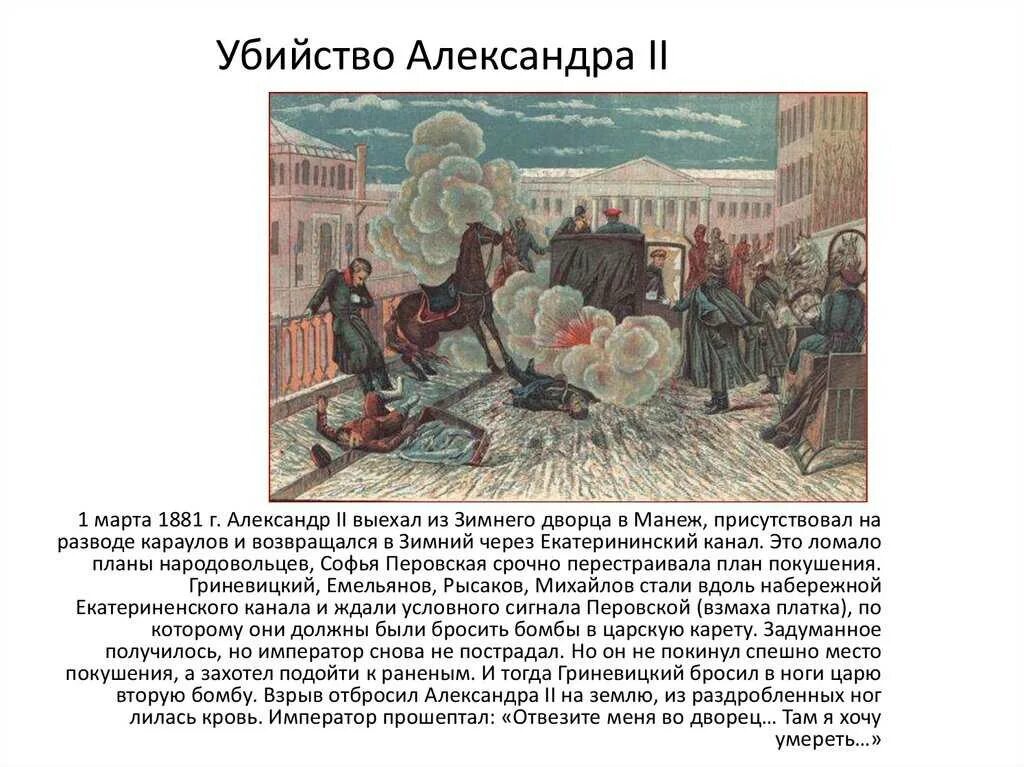 Убийство Александра II

1 марта 1881 г. Александр II выехал из Зимнего дворца в Манеж, присутствовал на разводе караулов и возвращался в Зимний через Екатерининский канал. Это ломало планы народовольцев, Софья Перовская срочно перестраивала план покушения. Гриневицкий, Емельянов, Рысаков, Михайлов стали вдоль набережной Екатериненского канала и ждали условного сигнала Перовской (взмаха платка), по которому они должны были бросить бомбы в царскую карету. Задуманное получилось, но император снова не пострадал. Но он не покинул спешно место покушения, а захотел подойти к раненым. И тогда Гриневицкий бросил в ноги царю вторую бомбу. Взрыв отбросил Александра II на землю, из раздробленных ног лилась кровь. Император прошептал: «Отвезите меня во дворец… Там я хочу умереть…»